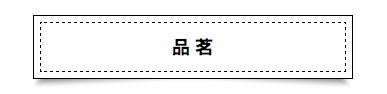 品 茗